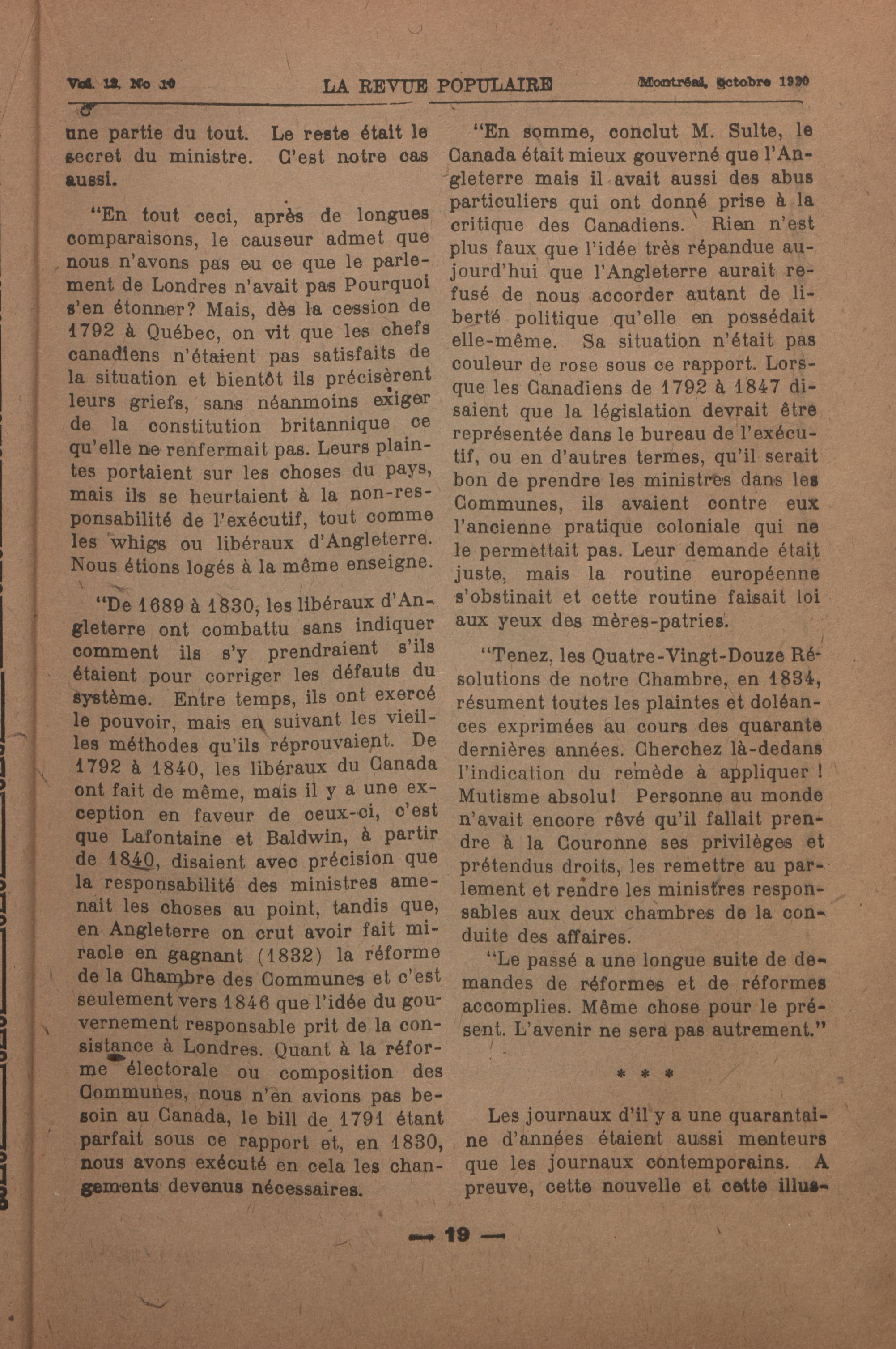 Vol. 13, No 10 LA REVUE POPULAIRE Montréal, octobre 1920

une partie du tout. Le reste était le secret du ministre. C'est notre cas aussi.

"En tout ceci, après de longues comparaisons, le causeur admet que nous n'avons pas eu ce que le parlement de Londres n'avait pas Pourquoi s'en étonner? Mais, dès la cession de 1792 à Québec, on vit que les chefs canadiens n'étaient pas satisfaits de la situation et bientôt ils précisèrent leurs griefs, sans néanmoins exiger de la constitution britannique ce qu'elle ne renfermait pas. Leurs plaintes portaient sur les choses du pays, mais ils se heurtaient à la non-responsabilité de l'exécutif, tout comme les whigs ou libéraux d'Angleterre. Nous étions logés à la même enseigne.

"De 1689 à 1830, les libéraux d'Angleterre ont combattu sans indiquer comment ils s'y prendraient s'ils étaient pour corriger les défauts du système. Entre temps, ils ont exercé le pouvoir, mais en suivant les vieilles méthodes qu'ils réprouvaient. De 1792 à 1840, les libéraux du Canada ont fait de même, mais il y a une exception en faveur de ceux-ci, c'est que Lafontaine et Baldwin, à partir de 1840, disaient avec précision que la responsabilité des ministres amenait les choses au point, tandis que, en Angleterre on crut avoir fait miracle en gagnant (1832) la réforme de la Chambre des Communes et c'est seulement vers 1846 que l'idée du gouvernement responsable prit de la consistance à Londres. Quant à la réforme électorale ou composition des Communes, nous n'en avions pas besoin au Canada, le bill de 1791 étant parfait sous ce rapport et, en 1830, nous avons exécuté en cela les changements devenus nécessaires.

"En somme, conclut M. Sulte, le Canada était mieux gouverné que l'Angleterre mais il avait aussi des abus particuliers qui ont donné prise à la critique des Canadiens. Rien n'est plus faux que l'idée très répandue aujourd'hui que l'Angleterre aurait refusé de nous accorder autant de liberté politique qu'elle en possédait elle-même. Sa situation n'était pas couleur de rose sous ce rapport. Lorsque les Canadiens de 1792 à 1847 disaient que la législation devrait être représentée dans le bureau de l'exécutif, ou en d'autres termes, qu'il serait bon de prendre les ministres dans les Communes, ils avaient contre eux l'ancienne pratique coloniale qui ne le permettait pas. Leur demande était juste, mais la routine européenne s'obstinait et cette routine faisait loi aux yeux des mères-patries.

"Tenez, les Quatre-Vingt-Douze Résolutions de notre Chambre, en 1834, résument toutes les plaintes et doléances exprimées au cours des quarante dernières années. Cherchez là-dedans l'indication du remède à appliquer ! Mutisme absolu! Personne au monde n'avait encore rêvé qu'il fallait prendre à la Couronne ses privilèges et prétendus droits, les remettre au parlement et rendre les ministres responsables aux deux chambres de la conduite des affaires.

"Le passé a une longue suite de demandes de réformes et de réformes accomplies. Même chose pour le présent. L'avenir ne sera pas autrement."

* * *

Les journaux d'il y a une quarantaine d'années étaient aussi menteurs que les journaux contemporains. A preuve, cette nouvelle et cette illus-

— 19 —